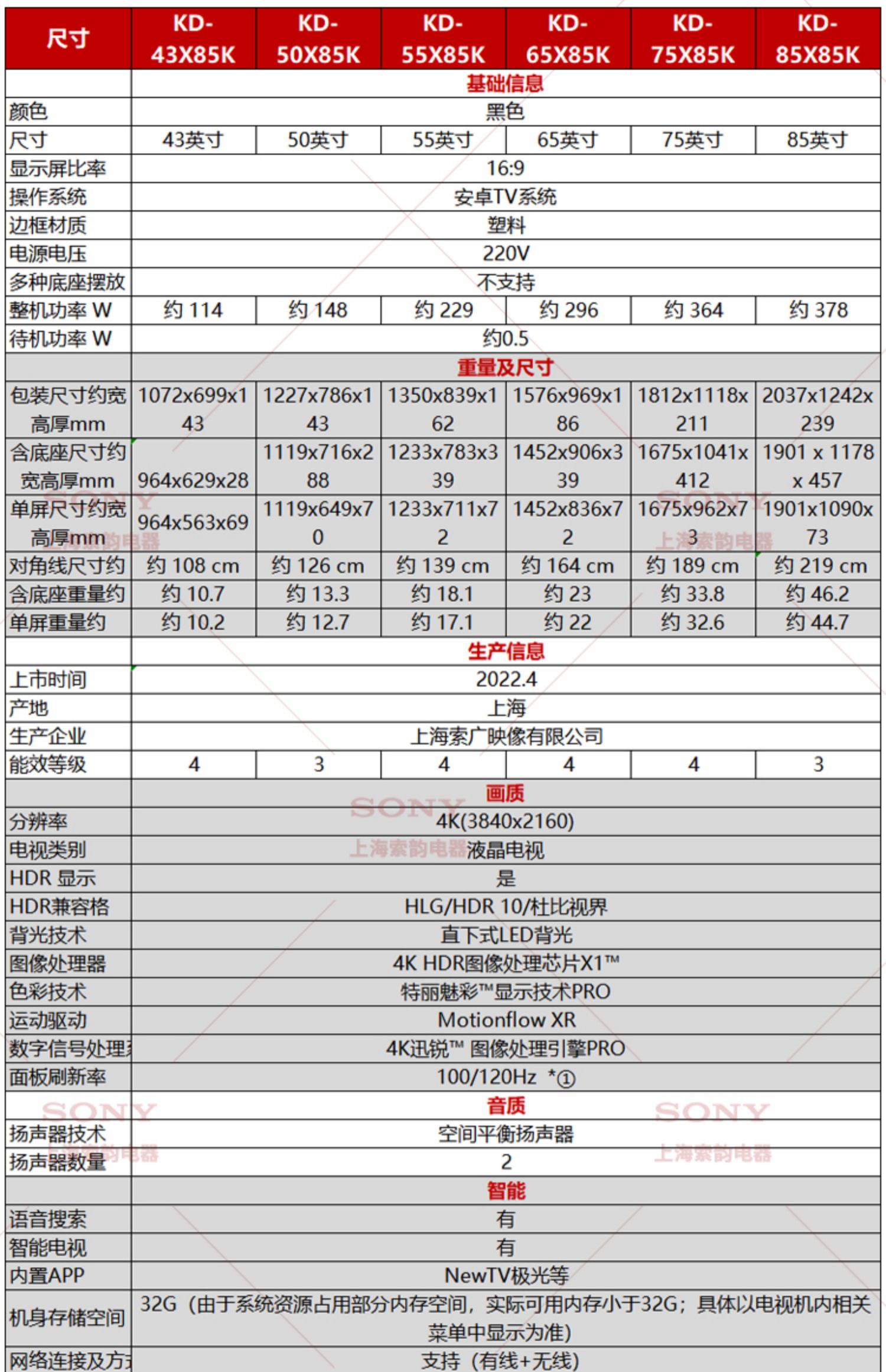 | 尺寸 | KD-43X85K | KD-50X85K | KD-55X85K | KD-65X85K | KD-75X85K | KD-85X85K |
|---|---|---|---|---|---|---|
| | 基础信息 | | | | | |
| 颜色 | 黑色 | | | | | |
| 尺寸 | 43英寸 | 50英寸 | 55英寸 | 65英寸 | 75英寸 | 85英寸 |
| 显示屏比率 | 16:9 | | | | | |
| 操作系统 | 安卓TV系统 | | | | | |
| 边框材质 | 塑料 | | | | | |
| 电源电压 | 220V | | | | | |
| 多种底座摆放 | 不支持 | | | | | |
| 整机功率 W | 约 114 | 约 148 | 约 229 | 约 296 | 约 364 | 约 378 |
| 待机功率 W | 约0.5 | | | | | |
| | 重量及尺寸 | | | | | |
| 包装尺寸约宽高厚mm | 1072x699x143 | 1227x786x143 | 1350x839x162 | 1576x969x186 | 1812x1118x211 | 2037x1242x239 |
| 含底座尺寸约宽高厚mm | 964x629x28 | 1119x716x288 | 1233x783x339 | 1452x906x339 | 1675x1041x412 | 1901 x 1178 x 457 |
| 单屏尺寸约宽高厚mm | 964x563x69 | 1119x649x70 | 1233x711x72 | 1452x836x72 | 1675x962x73 | 1901x1090x73 |
| 对角线尺寸约 | 约 108 cm | 约 126 cm | 约 139 cm | 约 164 cm | 约 189 cm | 约 219 cm |
| 含底座重量约 | 约 10.7 | 约 13.3 | 约 18.1 | 约 23 | 约 33.8 | 约 46.2 |
| 单屏重量约 | 约 10.2 | 约 12.7 | 约 17.1 | 约 22 | 约 32.6 | 约 44.7 |
| | 生产信息 | | | | | |
| 上市时间 | 2022.4 | | | | | |
| 产地 | 上海 | | | | | |
| 生产企业 | 上海索广映像有限公司 | | | | | |
| 能效等级 | 4 | 3 | 4 | 4 | 4 | 3 |
| | 画质 | | | | | |
| 分辨率 | 4K(3840x2160) | | | | | |
| 电视类别 | 液晶电视 | | | | | |
| HDR 显示 | 是 | | | | | |
| HDR兼容格 | HLG/HDR 10/杜比视界 | | | | | |
| 背光技术 | 直下式LED背光 | | | | | |
| 图像处理器 | 4K HDR图像处理芯片X1™ | | | | | |
| 色彩技术 | 特丽魅彩™显示技术PRO | | | | | |
| 运动驱动 | Motionflow XR | | | | | |
| 数字信号处理 | 4K迅锐™ 图像处理引擎PRO | | | | | |
| 面板刷新率 | 100/120Hz *① | | | | | |
| | 音质 | | | | | |
| 扬声器技术 | 空间平衡扬声器 | | | | | |
| 扬声器数量 | 2 | | | | | |
| | 智能 | | | | | |
| 语音搜索 | 有 | | | | | |
| 智能电视 | 有 | | | | | |
| 内置APP | NewTV极光等 | | | | | |
| 机身存储空间 | 32G（由于系统资源占用部分内存空间，实际可用内存小于32G；具体以电视机内相关菜单中显示为准） | | | | | |
| 网络连接及方 | 支持（有线+无线） | | | | | |

SONY 上海索韵电器